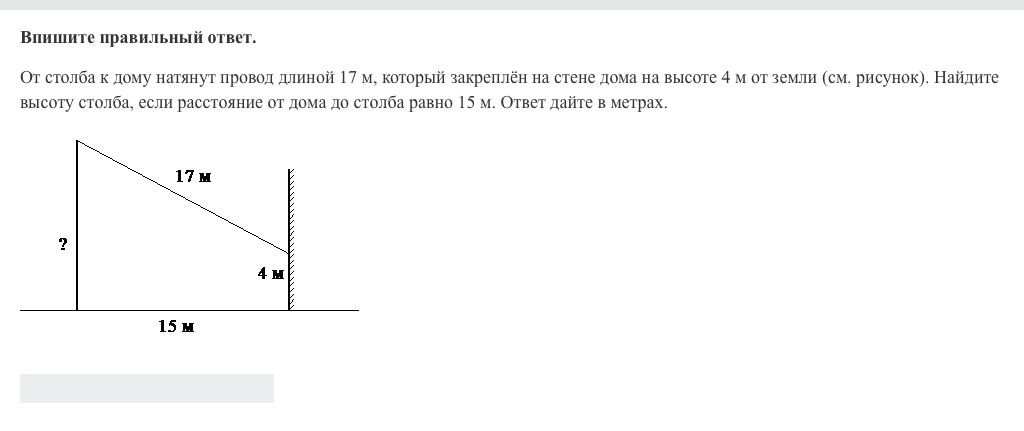 Впишите правильный ответ.

От столба к дому натянут провод длиной 17 м, который закреплён на стене дома на высоте 4 м от земли (см. рисунок). Найдите высоту столба, если расстояние от дома до столба равно 15 м. Ответ дайте в метрах.

17 м
?
4 м
15 м